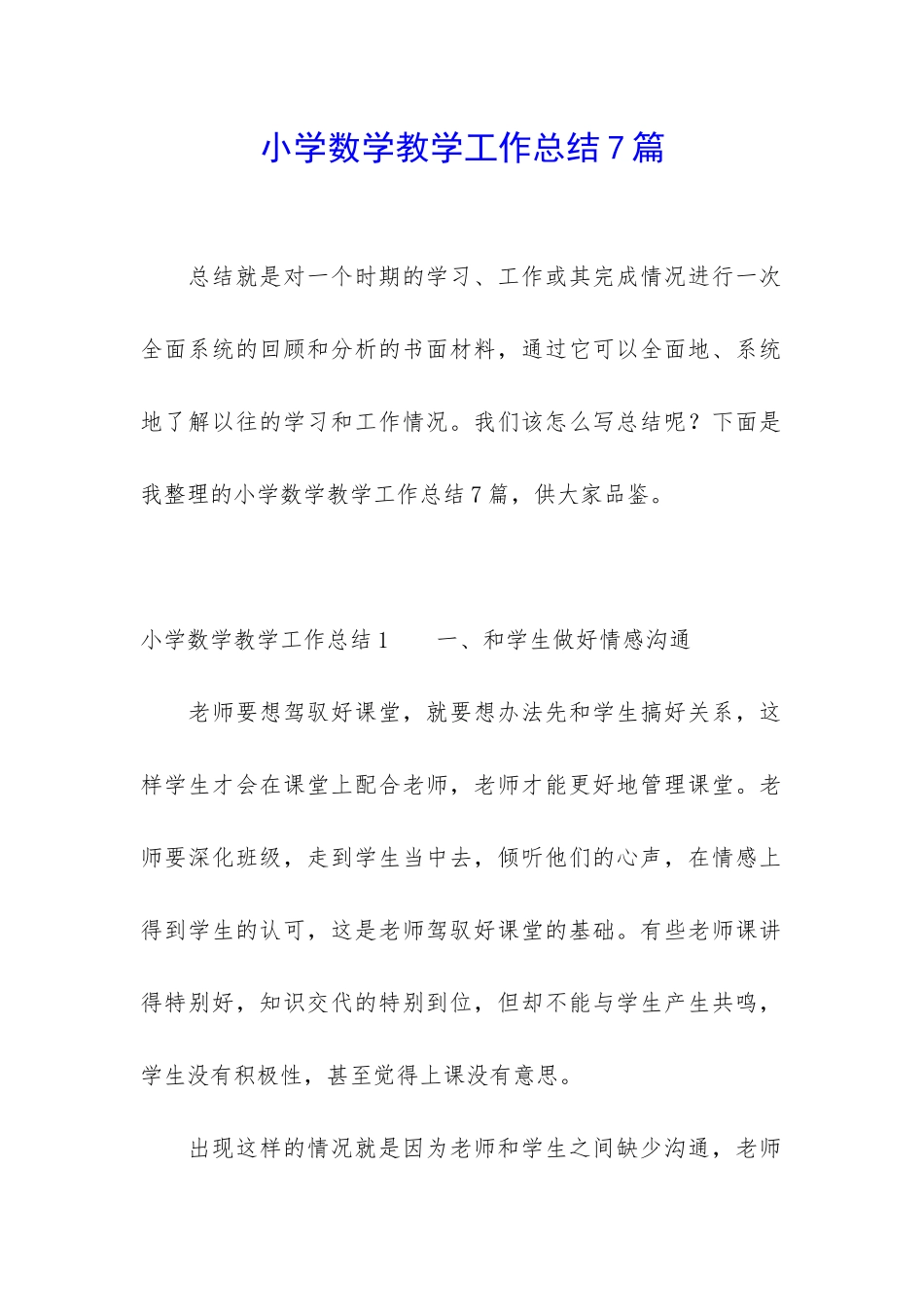 小学数学教学工作总结7篇

总结就是对一个时期的学习、工作或其完成情况进行一次全面系统的回顾和分析的书面材料，通过它可以全面地、系统地了解以往的学习和工作情况。我们该怎么写总结呢？下面是我整理的小学数学教学工作总结7篇，供大家品鉴。

小学数学教学工作总结1　　一、和学生做好情感沟通

老师要想驾驭好课堂，就要想办法先和学生搞好关系，这样学生才会在课堂上配合老师，老师才能更好地管理课堂。老师要深化班级，走到学生当中去，倾听他们的心声，在情感上得到学生的认可，这是老师驾驭好课堂的基础。有些老师课讲得特别好，知识交代的特别到位，但却不能与学生产生共鸣，学生没有积极性，甚至觉得上课没有意思。

出现这样的情况就是因为老师和学生之间缺少沟通，老师